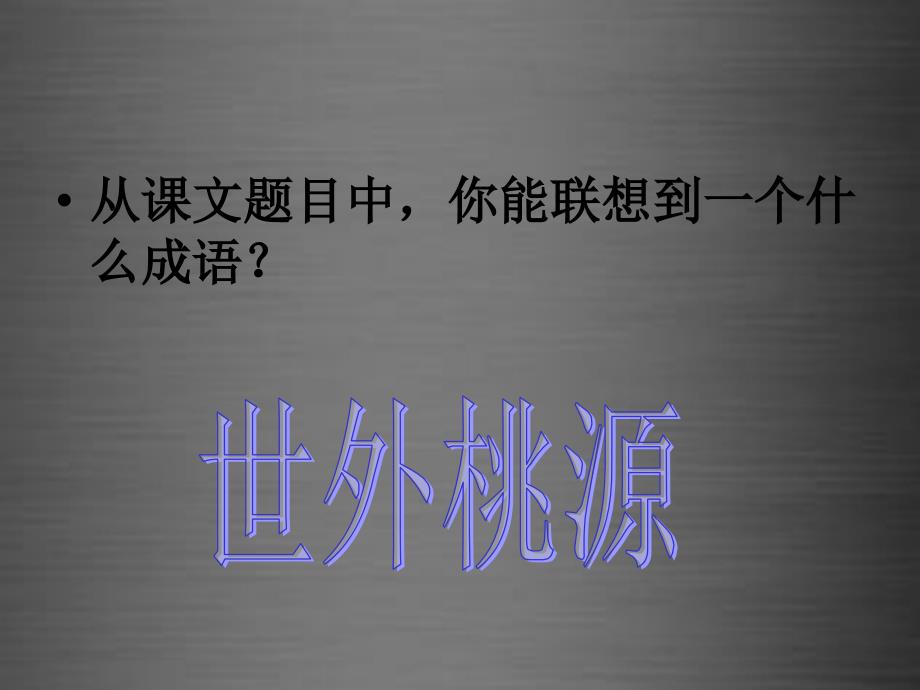 • 从课文题目中，你能联想到一个什么成语？

世外桃源